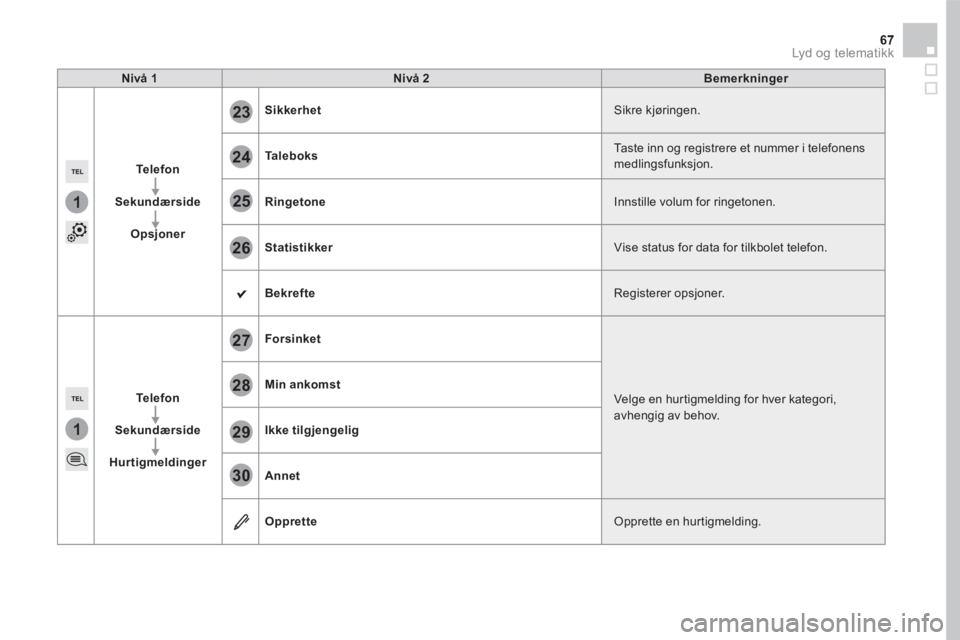 67
Lyd og telematikk

| Nivå 1 | | Nivå 2 | | Bemerkninger |
|---|---|---|---|---|
| TEL 1 | Telefon Sekundærside Opsjoner | 23 | Sikkerhet | Sikre kjøringen. |
| | | 24 | Taleboks | Taste inn og registrere et nummer i telefonens medlingsfunksjon. |
| | | 25 | Ringetone | Innstille volum for ringetonen. |
| | | 26 | Statistikker | Vise status for data for tilkbolet telefon. |
| | | | Bekrefte | Registerer opsjoner. |
| TEL 1 | Telefon Sekundærside Hurtigmeldinger | 27 | Forsinket | Velge en hurtigmelding for hver kategori, avhengig av behov. |
| | | 28 | Min ankomst | |
| | | 29 | Ikke tilgjengelig | |
| | | 30 | Annet | |
| | | | Opprette | Opprette en hurtigmelding. |

carmanualsonline.info